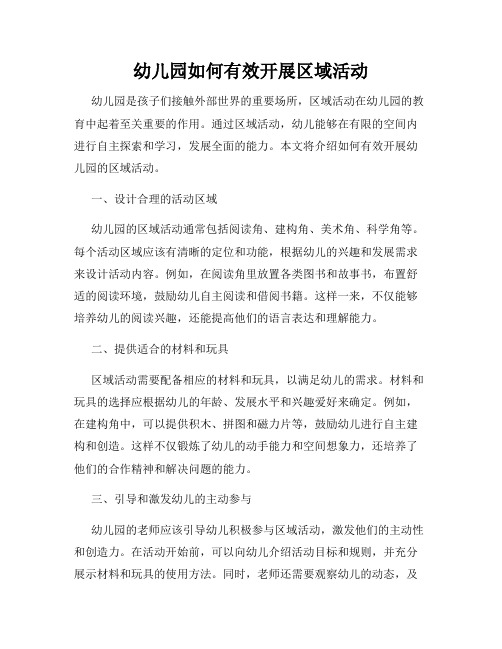 幼儿园如何有效开展区域活动

幼儿园是孩子们接触外部世界的重要场所，区域活动在幼儿园的教育中起着至关重要的作用。通过区域活动，幼儿能够在有限的空间内进行自主探索和学习，发展全面的能力。本文将介绍如何有效开展幼儿园的区域活动。

一、设计合理的活动区域

幼儿园的区域活动通常包括阅读角、建构角、美术角、科学角等。每个活动区域应该有清晰的定位和功能，根据幼儿的兴趣和发展需求来设计活动内容。例如，在阅读角里放置各类图书和故事书，布置舒适的阅读环境，鼓励幼儿自主阅读和借阅书籍。这样一来，不仅能够培养幼儿的阅读兴趣，还能提高他们的语言表达和理解能力。

二、提供适合的材料和玩具

区域活动需要配备相应的材料和玩具，以满足幼儿的需求。材料和玩具的选择应根据幼儿的年龄、发展水平和兴趣爱好来确定。例如，在建构角中，可以提供积木、拼图和磁力片等，鼓励幼儿进行自主建构和创造。这样不仅锻炼了幼儿的动手能力和空间想象力，还培养了他们的合作精神和解决问题的能力。

三、引导和激发幼儿的主动参与

幼儿园的老师应该引导幼儿积极参与区域活动，激发他们的主动性和创造力。在活动开始前，可以向幼儿介绍活动目标和规则，并充分展示材料和玩具的使用方法。同时，老师还需要观察幼儿的动态，及